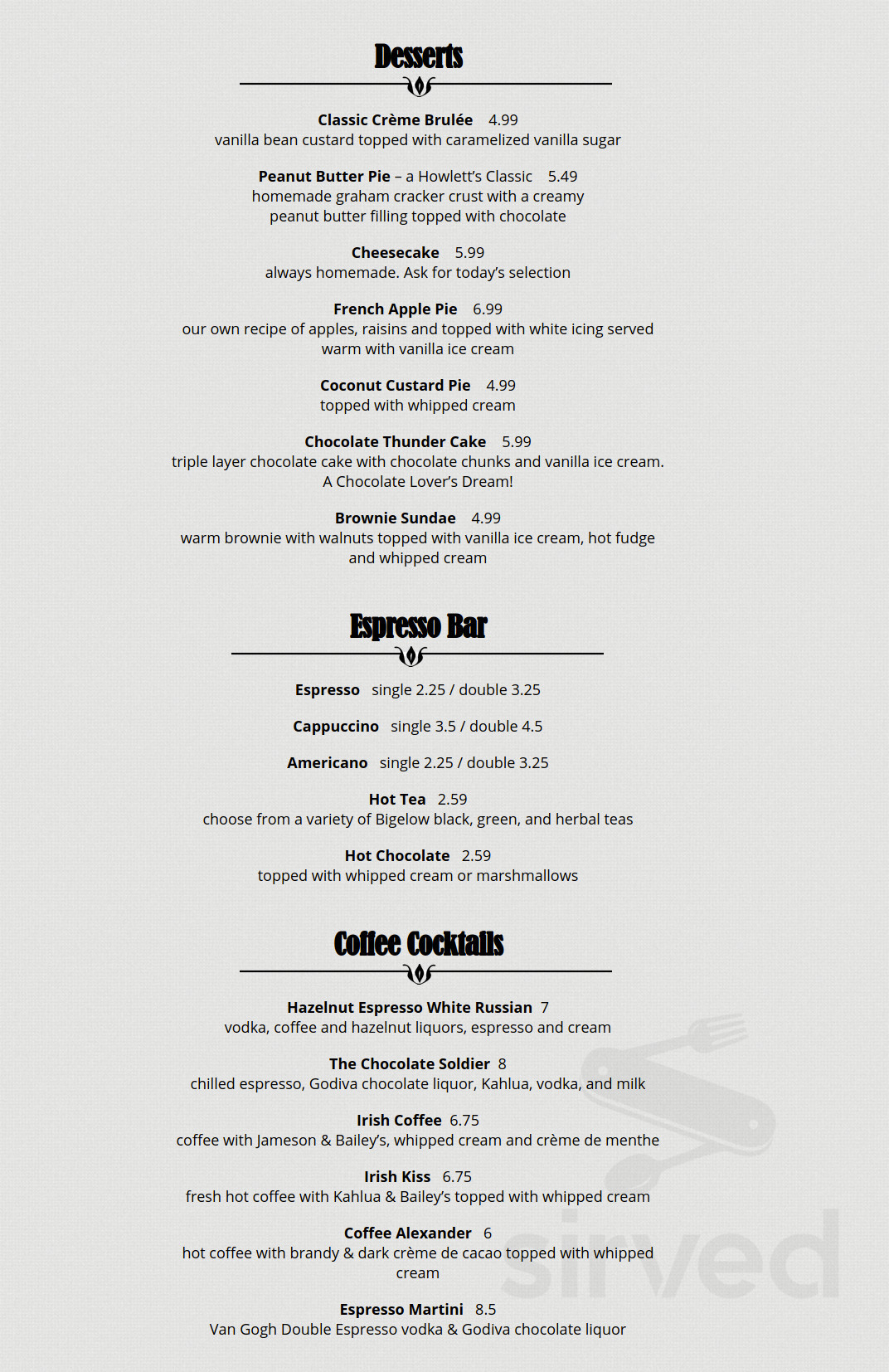 Desserts

Classic Crème Brulée 4.99
vanilla bean custard topped with caramelized vanilla sugar

Peanut Butter Pie – a Howlett's Classic 5.49
homemade graham cracker crust with a creamy peanut butter filling topped with chocolate

Cheesecake 5.99
always homemade. Ask for today's selection

French Apple Pie 6.99
our own recipe of apples, raisins and topped with white icing served warm with vanilla ice cream

Coconut Custard Pie 4.99
topped with whipped cream

Chocolate Thunder Cake 5.99
triple layer chocolate cake with chocolate chunks and vanilla ice cream. A Chocolate Lover's Dream!

Brownie Sundae 4.99
warm brownie with walnuts topped with vanilla ice cream, hot fudge and whipped cream

Espresso Bar

Espresso single 2.25 / double 3.25

Cappuccino single 3.5 / double 4.5

Americano single 2.25 / double 3.25

Hot Tea 2.59
choose from a variety of Bigelow black, green, and herbal teas

Hot Chocolate 2.59
topped with whipped cream or marshmallows

Coffee Cocktails

Hazelnut Espresso White Russian 7
vodka, coffee and hazelnut liquors, espresso and cream

The Chocolate Soldier 8
chilled espresso, Godiva chocolate liquor, Kahlua, vodka, and milk

Irish Coffee 6.75
coffee with Jameson & Bailey's, whipped cream and crème de menthe

Irish Kiss 6.75
fresh hot coffee with Kahlua & Bailey's topped with whipped cream

Coffee Alexander 6
hot coffee with brandy & dark crème de cacao topped with whipped cream

Espresso Martini 8.5
Van Gogh Double Espresso vodka & Godiva chocolate liquor

sirved